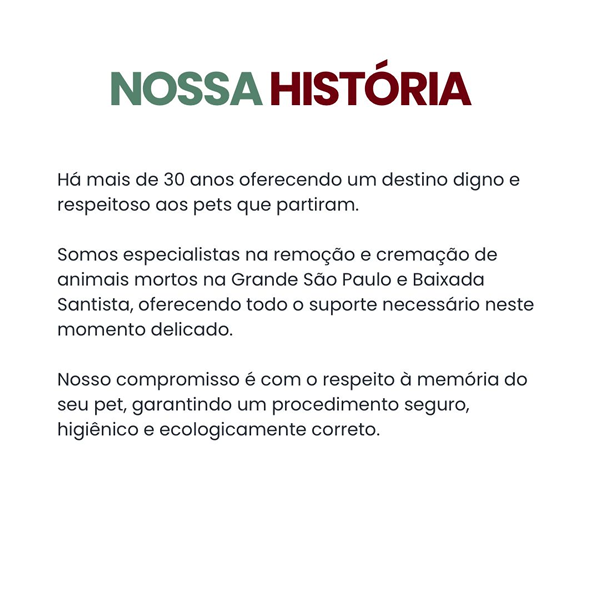 NOSSA HISTÓRIA

Há mais de 30 anos oferecendo um destino digno e respeitoso aos pets que partiram.

Somos especialistas na remoção e cremação de animais mortos na Grande São Paulo e Baixada Santista, oferecendo todo o suporte necessário neste momento delicado.

Nosso compromisso é com o respeito à memória do seu pet, garantindo um procedimento seguro, higiênico e ecologicamente correto.